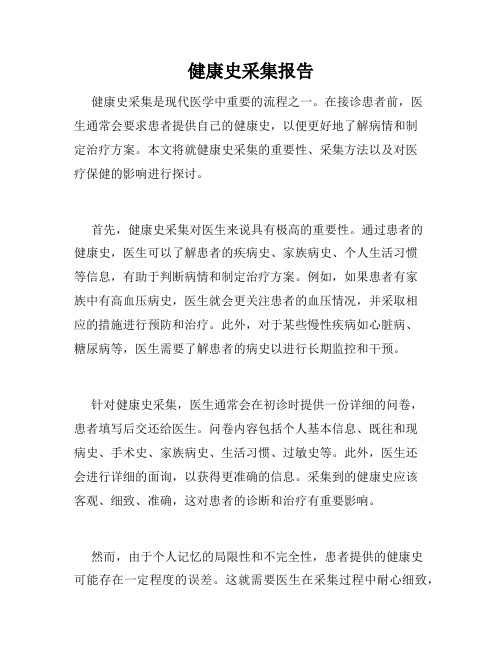 健康史采集报告

健康史采集是现代医学中重要的流程之一。在接诊患者前，医生通常会要求患者提供自己的健康史，以便更好地了解病情和制定治疗方案。本文将就健康史采集的重要性、采集方法以及对医疗保健的影响进行探讨。

首先，健康史采集对医生来说具有极高的重要性。通过患者的健康史，医生可以了解患者的疾病史、家族病史、个人生活习惯等信息，有助于判断病情和制定治疗方案。例如，如果患者有家族中有高血压病史，医生就会更关注患者的血压情况，并采取相应的措施进行预防和治疗。此外，对于某些慢性疾病如心脏病、糖尿病等，医生需要了解患者的病史以进行长期监控和干预。

针对健康史采集，医生通常会在初诊时提供一份详细的问卷，患者填写后交还给医生。问卷内容包括个人基本信息、既往和现病史、手术史、家族病史、生活习惯、过敏史等。此外，医生还会进行详细的面询，以获得更准确的信息。采集到的健康史应该客观、细致、准确，这对患者的诊断和治疗有重要影响。

然而，由于个人记忆的局限性和不完全性，患者提供的健康史可能存在一定程度的误差。这就需要医生在采集过程中耐心细致，